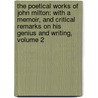 the poetical works of john milton: with a memoir, and critical remarks on his genius and writing, volume 2